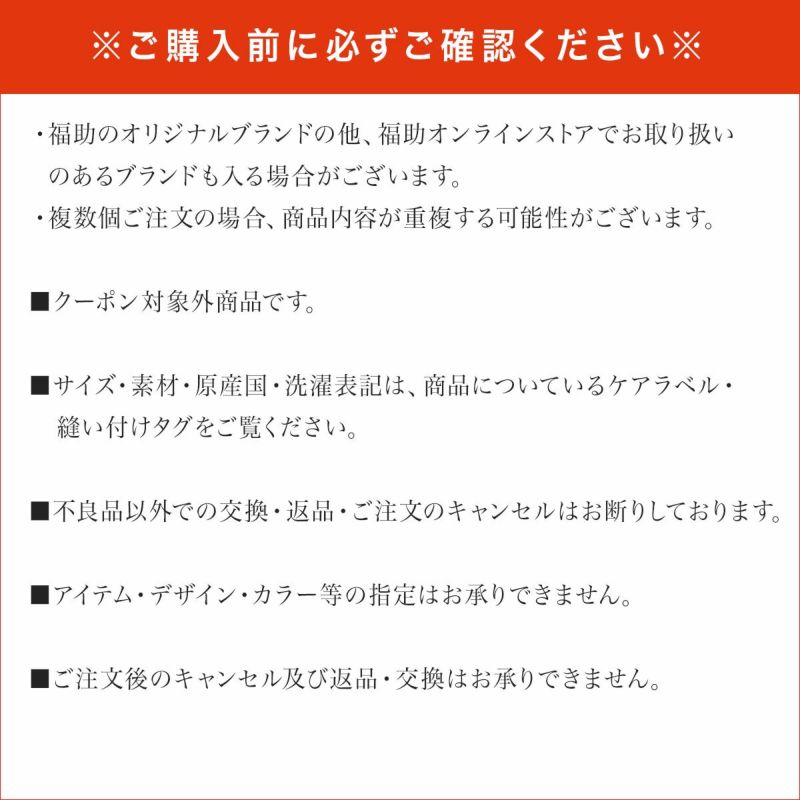 ※ご購入前に必ずご確認ください※

・福助のオリジナルブランドの他、福助オンラインストアでお取り扱いのあるブランドも入る場合がございます。
・複数個ご注文の場合、商品内容が重複する可能性がございます。

■クーポン対象外商品です。

■サイズ・素材・原産国・洗濯表記は、商品についているケアラベル・縫い付けタグをご覧ください。

■不良品以外での交換・返品・ご注文のキャンセルはお断りしております。

■アイテム・デザイン・カラー等の指定はお承りできません。

■ご注文後のキャンセル及び返品・交換はお承りできません。